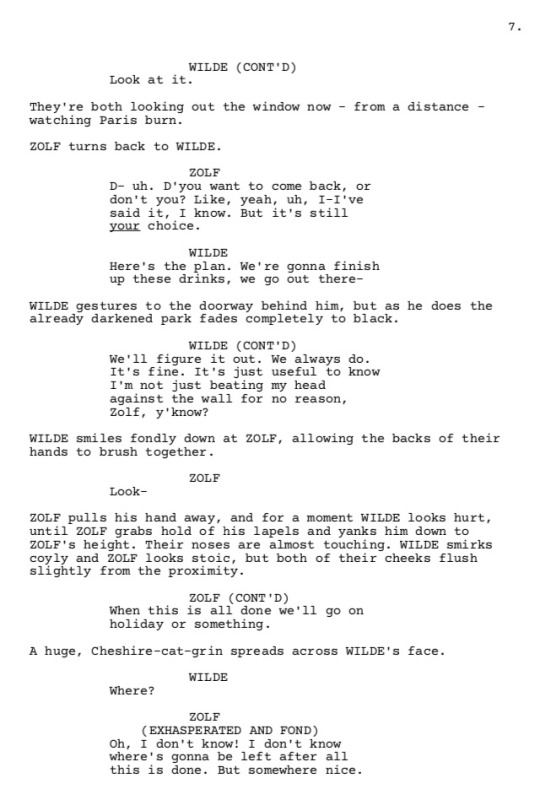 7.

WILDE (CONT'D)
Look at it.

They're both looking out the window now - from a distance - watching Paris burn.

ZOLF turns back to WILDE.

ZOLF
D- uh. D'you want to come back, or don't you? Like, yeah, uh, I-I've said it, I know. But it's still your choice.

WILDE
Here's the plan. We're gonna finish up these drinks, we go out there-

WILDE gestures to the doorway behind him, but as he does the already darkened park fades completely to black.

WILDE (CONT'D)
We'll figure it out. We always do. It's fine. It's just useful to know I'm not just beating my head against the wall for no reason, Zolf, y'know?

WILDE smiles fondly down at ZOLF, allowing the backs of their hands to brush together.

ZOLF
Look-

ZOLF pulls his hand away, and for a moment WILDE looks hurt, until ZOLF grabs hold of his lapels and yanks him down to ZOLF's height. Their noses are almost touching. WILDE smirks coyly and ZOLF looks stoic, but both of their cheeks flush slightly from the proximity.

ZOLF (CONT'D)
When this is all done we'll go on holiday or something.

A huge, Cheshire-cat-grin spreads across WILDE's face.

WILDE
Where?

ZOLF
(EXHASPERATED AND FOND)
Oh, I don't know! I don't know where's gonna be left after all this is done. But somewhere nice.